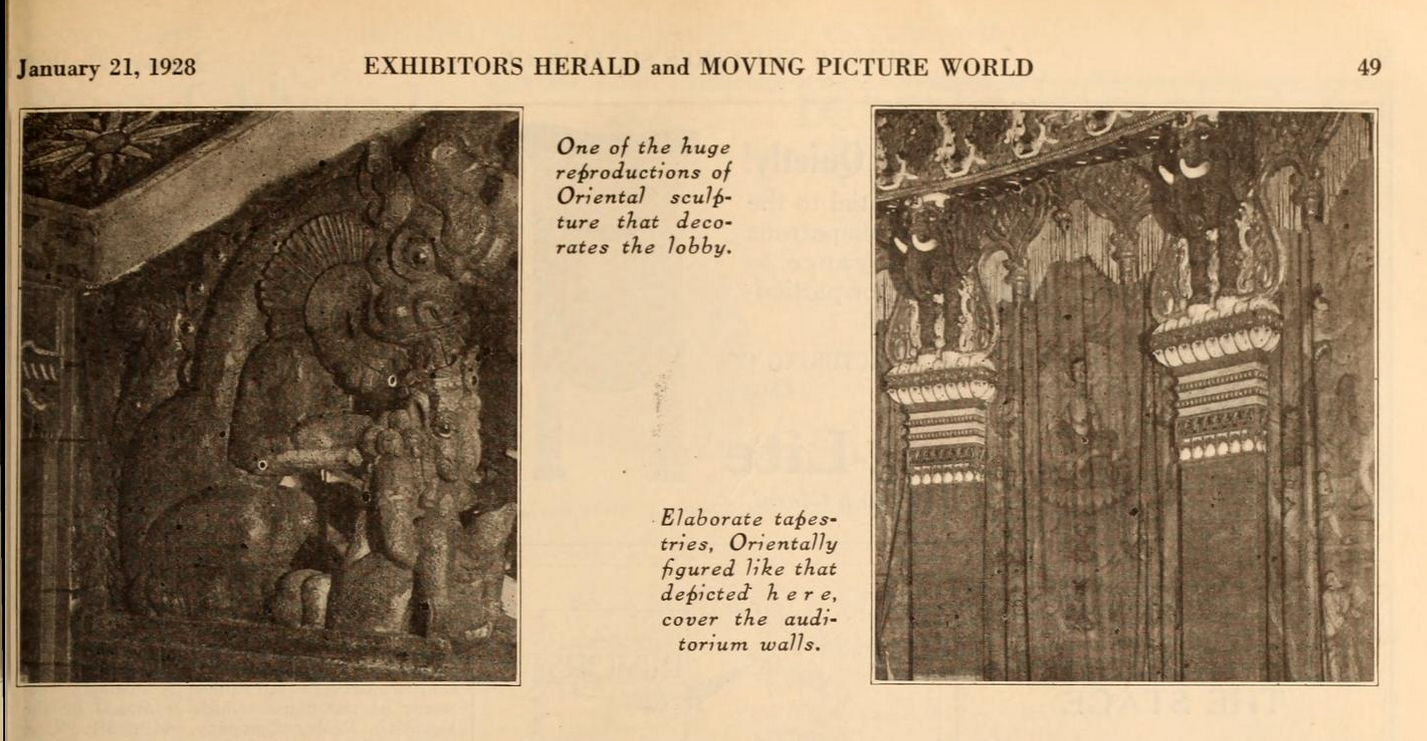 January 21, 1928 EXHIBITORS HERALD and MOVING PICTURE WORLD 49

One of the huge reproductions of Oriental sculpture that decorates the lobby.

Elaborate tapestries, Orientally figured like that depicted here, cover the auditorium walls.